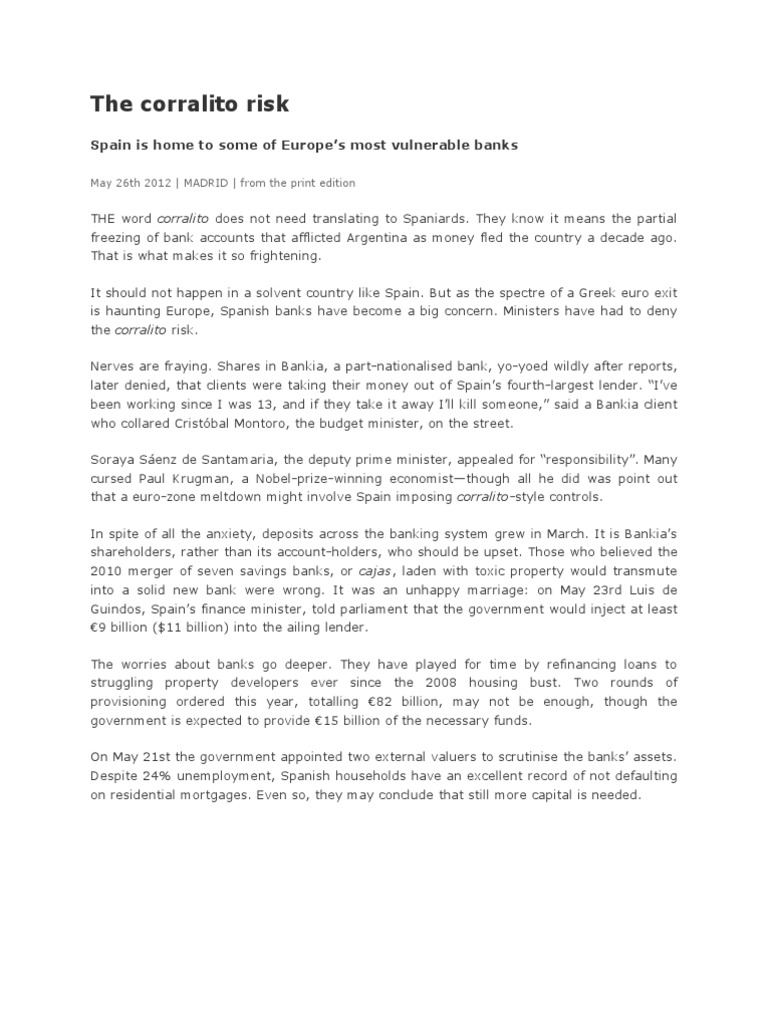 The corralito risk

Spain is home to some of Europe's most vulnerable banks

May 26th 2012 | MADRID | from the print edition

THE word corralito does not need translating to Spaniards. They know it means the partial freezing of bank accounts that afflicted Argentina as money fled the country a decade ago. That is what makes it so frightening.

It should not happen in a solvent country like Spain. But as the spectre of a Greek euro exit is haunting Europe, Spanish banks have become a big concern. Ministers have had to deny the corralito risk.

Nerves are fraying. Shares in Bankia, a part-nationalised bank, yo-yoed wildly after reports, later denied, that clients were taking their money out of Spain's fourth-largest lender. "I've been working since I was 13, and if they take it away I'll kill someone," said a Bankia client who collared Cristóbal Montoro, the budget minister, on the street.

Soraya Sáenz de Santamaria, the deputy prime minister, appealed for "responsibility". Many cursed Paul Krugman, a Nobel-prize-winning economist—though all he did was point out that a euro-zone meltdown might involve Spain imposing corralito-style controls.

In spite of all the anxiety, deposits across the banking system grew in March. It is Bankia's shareholders, rather than its account-holders, who should be upset. Those who believed the 2010 merger of seven savings banks, or cajas, laden with toxic property would transmute into a solid new bank were wrong. It was an unhappy marriage: on May 23rd Luis de Guindos, Spain's finance minister, told parliament that the government would inject at least €9 billion ($11 billion) into the ailing lender.

The worries about banks go deeper. They have played for time by refinancing loans to struggling property developers ever since the 2008 housing bust. Two rounds of provisioning ordered this year, totalling €82 billion, may not be enough, though the government is expected to provide €15 billion of the necessary funds.

On May 21st the government appointed two external valuers to scrutinise the banks' assets. Despite 24% unemployment, Spanish households have an excellent record of not defaulting on residential mortgages. Even so, they may conclude that still more capital is needed.